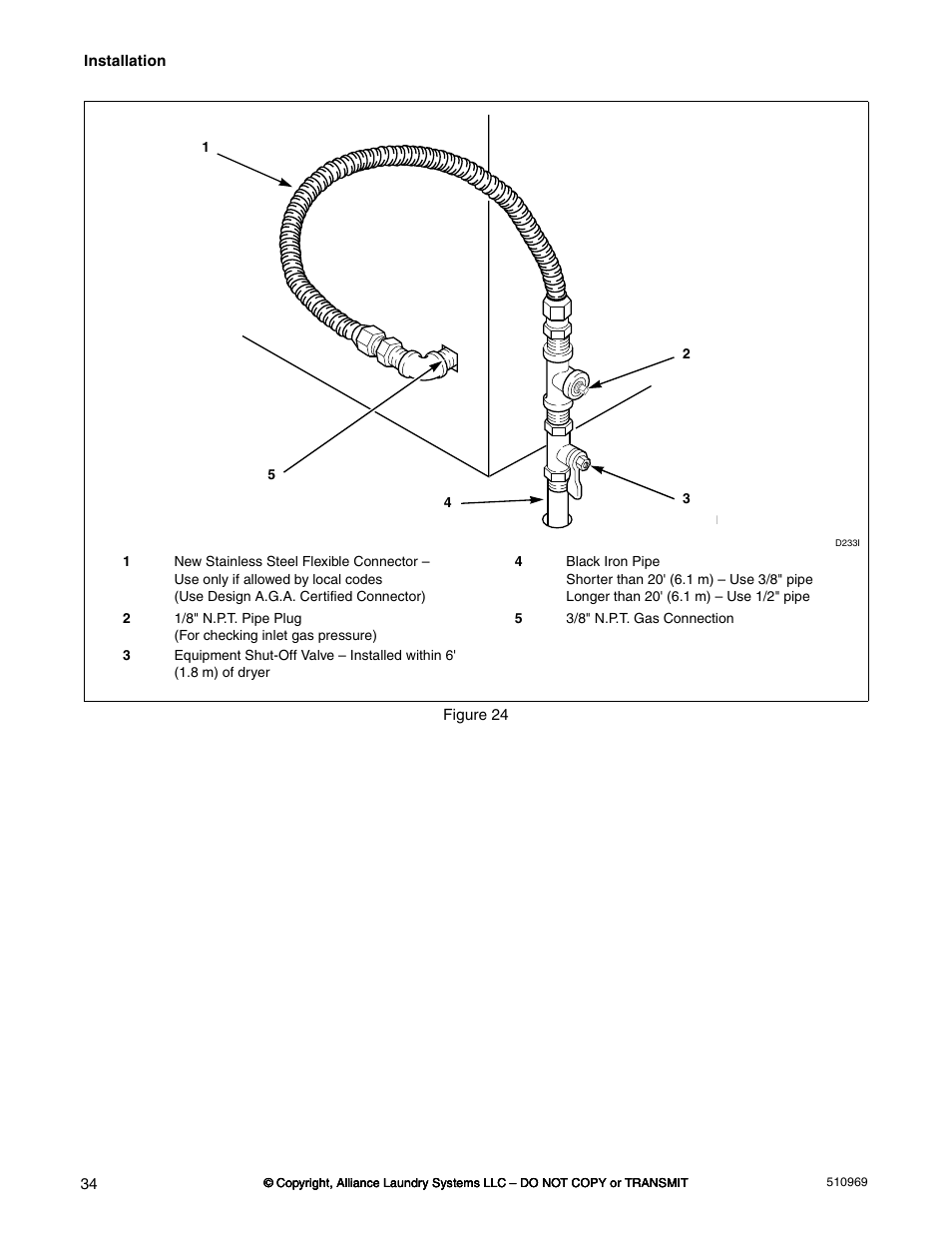 Installation

1

2

5

4

3

D233I

| | | | |
|---|---|---|---|
| 1 | New Stainless Steel Flexible Connector – Use only if allowed by local codes (Use Design A.G.A. Certified Connector) | 4 | Black Iron Pipe Shorter than 20' (6.1 m) – Use 3/8" pipe Longer than 20' (6.1 m) – Use 1/2" pipe |
| 2 | 1/8" N.P.T. Pipe Plug (For checking inlet gas pressure) | 5 | 3/8" N.P.T. Gas Connection |
| 3 | Equipment Shut-Off Valve – Installed within 6' (1.8 m) of dryer | | |

Figure 24

34

© Copyright, Alliance Laundry Systems LLC – DO NOT COPY or TRANSMIT

510969